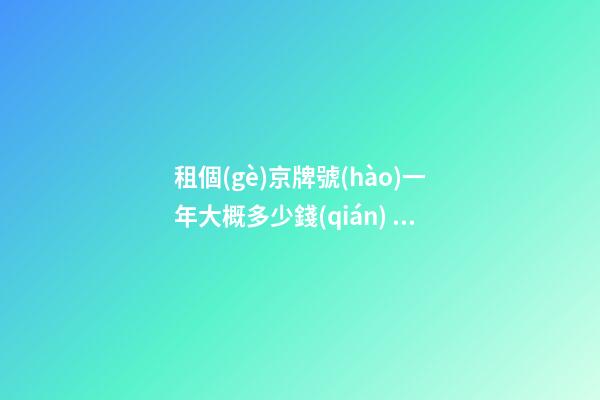 租個(gè)京牌號(hào)一年大概多少錢(qián) ...